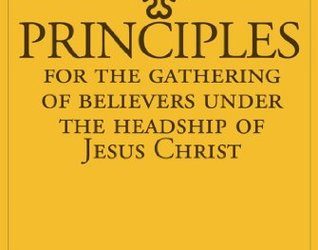 PRINCIPLES
FOR THE GATHERING OF BELIEVERS UNDER THE HEADSHIP OF JESUS CHRIST